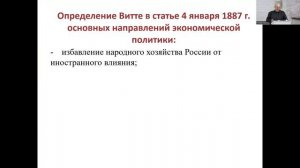 Определение Витте в статье 4 января 1887 г. основных направлений экономической политики:

- избавление народного хозяйства России от иностранного влияния;